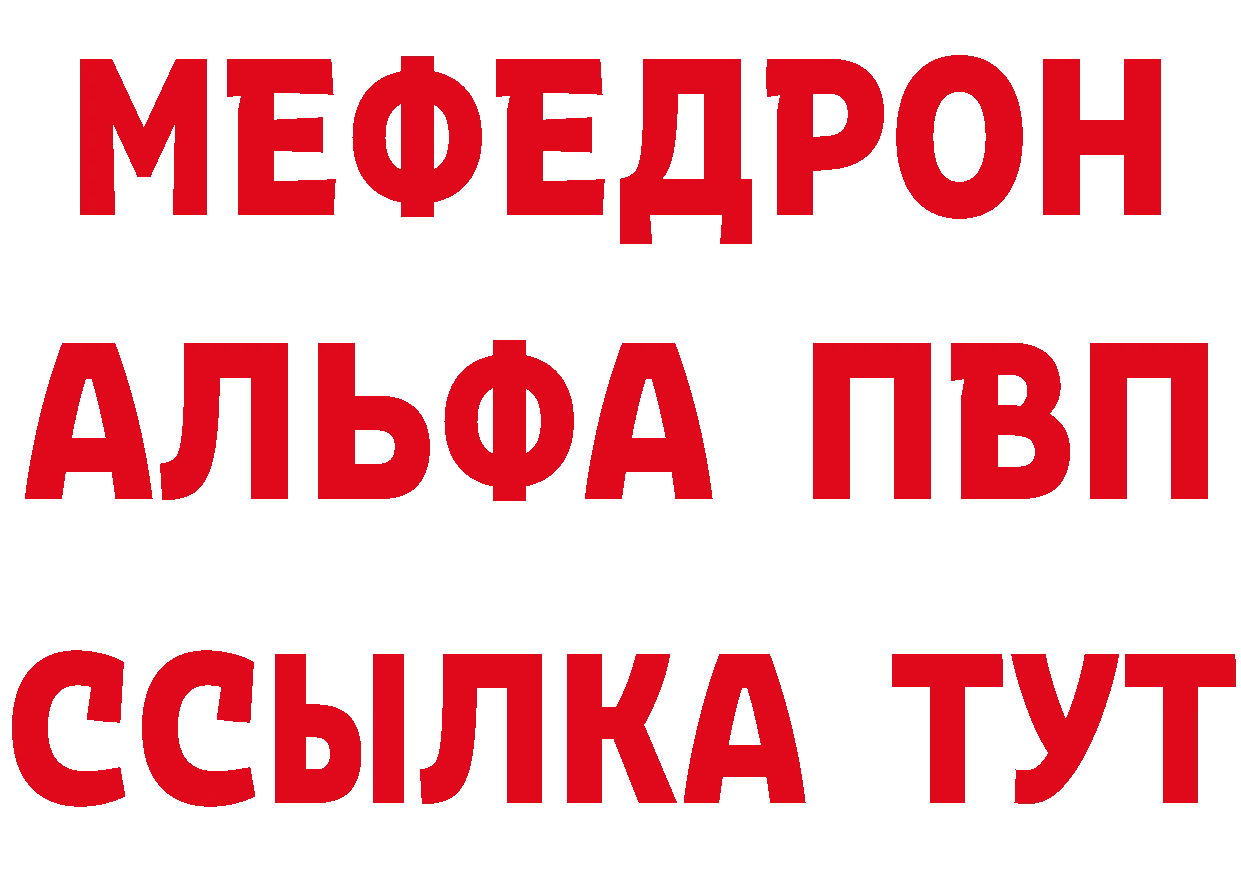 МЕФЕДРОН
АЛЬФА ПВП
ССЫЛКА ТУТ